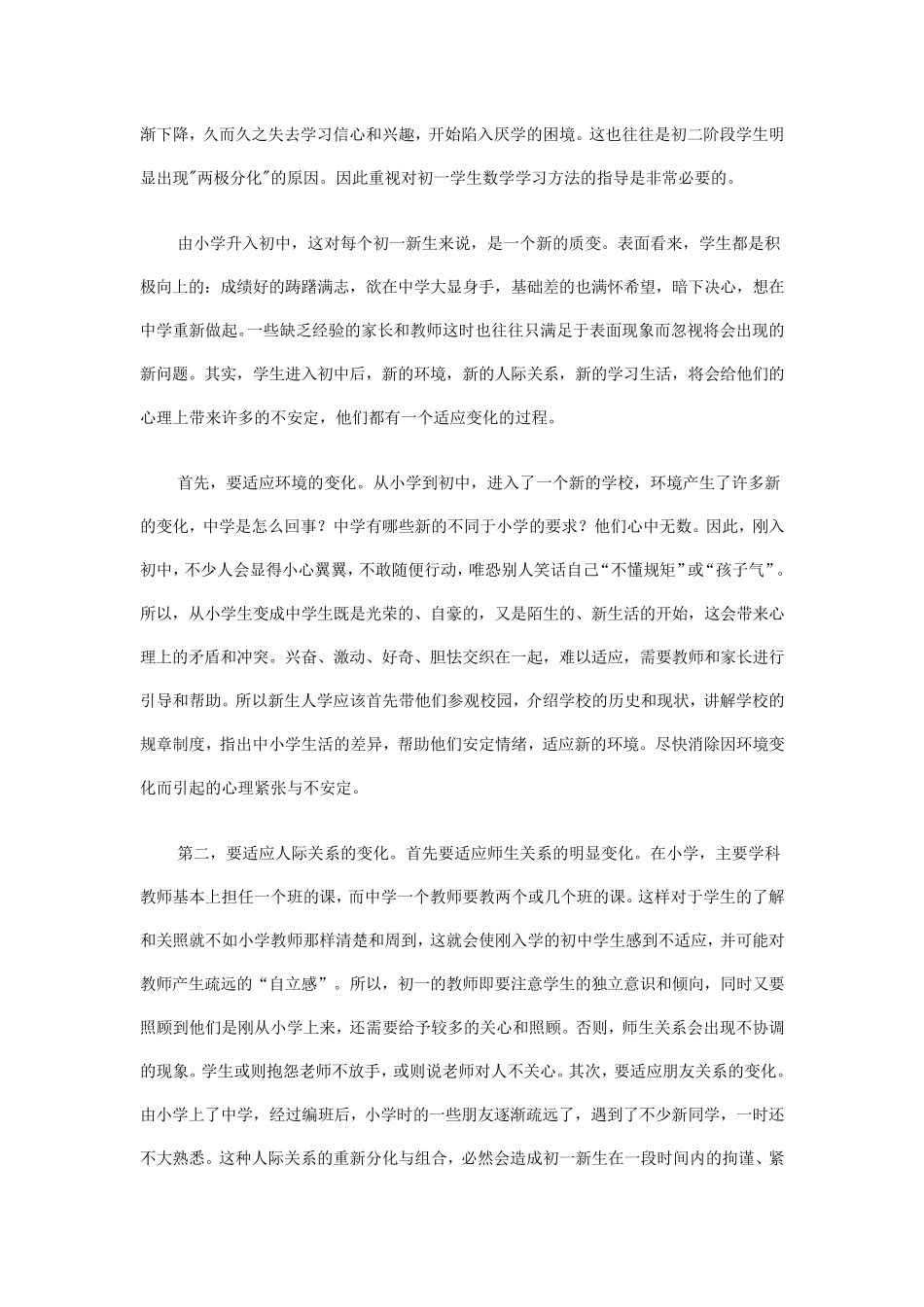 渐下降，久而久之失去学习信心和兴趣，开始陷入厌学的困境。这也往往是初二阶段学生明显出现"两极分化"的原因。因此重视对初一学生数学学习方法的指导是非常必要的。

由小学升入初中，这对每个初一新生来说，是一个新的质变。表面看来，学生都是积极向上的：成绩好的踌躇满志，欲在中学大显身手，基础差的也满怀希望，暗下决心，想在中学重新做起。一些缺乏经验的家长和教师这时也往往只满足于表面现象而忽视将会出现的新问题。其实，学生进入初中后，新的环境，新的人际关系，新的学习生活，将会给他们的心理上带来许多的不安定，他们都有一个适应变化的过程。

首先，要适应环境的变化。从小学到初中，进入了一个新的学校，环境产生了许多新的变化，中学是怎么回事？中学有哪些新的不同于小学的要求？他们心中无数。因此，刚入初中，不少人会显得小心翼翼，不敢随便行动，唯恐别人笑话自己“不懂规矩”或“孩子气”。所以，从小学生变成中学生既是光荣的、自豪的，又是陌生的、新生活的开始，这会带来心理上的矛盾和冲突。兴奋、激动、好奇、胆怯交织在一起，难以适应，需要教师和家长进行引导和帮助。所以新生人学应该首先带他们参观校园，介绍学校的历史和现状，讲解学校的规章制度，指出中小学生活的差异，帮助他们安定情绪，适应新的环境。尽快消除因环境变化而引起的心理紧张与不安定。

第二，要适应人际关系的变化。首先要适应师生关系的明显变化。在小学，主要学科教师基本上担任一个班的课，而中学一个教师要教两个或几个班的课。这样对于学生的了解和关照就不如小学教师那样清楚和周到，这就会使刚入学的初中学生感到不适应，并可能对教师产生疏远的“自立感”。所以，初一的教师即要注意学生的独立意识和倾向，同时又要照顾到他们是刚从小学上来，还需要给予较多的关心和照顾。否则，师生关系会出现不协调的现象。学生或则抱怨老师不放手，或则说老师对人不关心。其次，要适应朋友关系的变化。由小学上了中学，经过编班后，小学时的一些朋友逐渐疏远了，遇到了不少新同学，一时还不大熟悉。这种人际关系的重新分化与组合，必然会造成初一新生在一段时间内的拘谨、紧